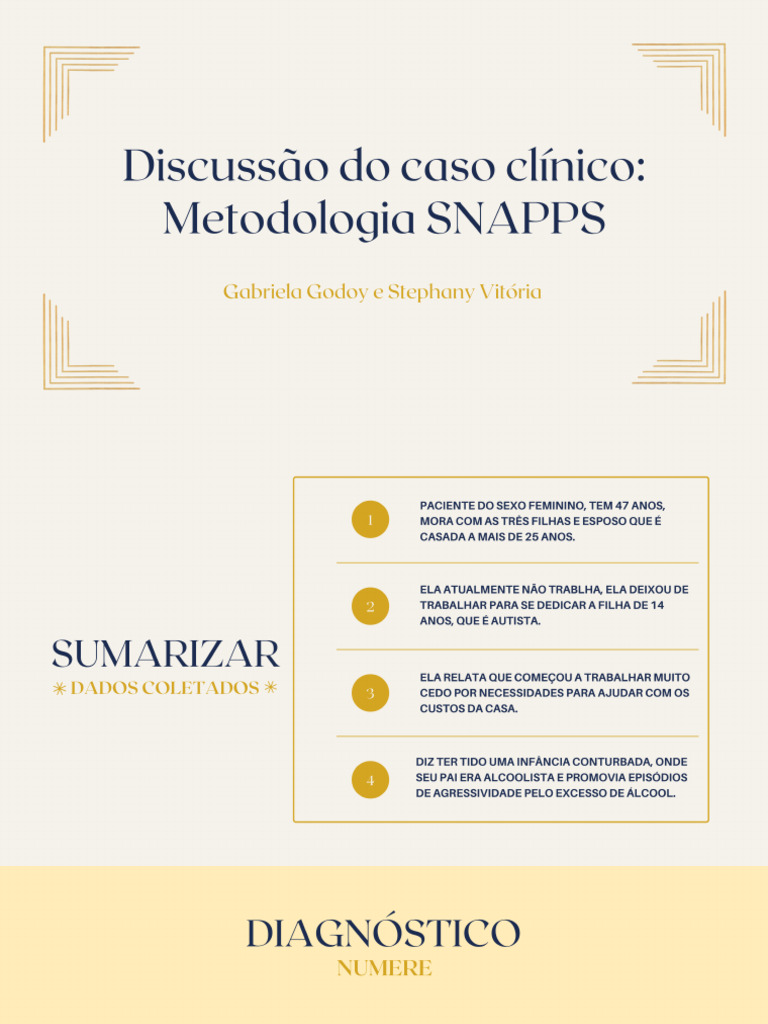 Discussão do caso clínico: Metodologia SNAPPS

Gabriela Godoy e Stephany Vitória

SUMARIZAR
✳ DADOS COLETADOS ✳

1
PACIENTE DO SEXO FEMININO, TEM 47 ANOS, MORA COM AS TRÊS FILHAS E ESPOSO QUE É CASADA A MAIS DE 25 ANOS.

2
ELA ATUALMENTE NÃO TRABLHA, ELA DEIXOU DE TRABALHAR PARA SE DEDICAR A FILHA DE 14 ANOS, QUE É AUTISTA.

3
ELA RELATA QUE COMEÇOU A TRABALHAR MUITO CEDO POR NECESSIDADES PARA AJUDAR COM OS CUSTOS DA CASA.

4
DIZ TER TIDO UMA INFÂNCIA CONTURBADA, ONDE SEU PAI ERA ALCOOLISTA E PROMOVIA EPISÓDIOS DE AGRESSIVIDADE PELO EXCESSO DE ÁLCOOL.

DIAGNÓSTICO
NUMERE